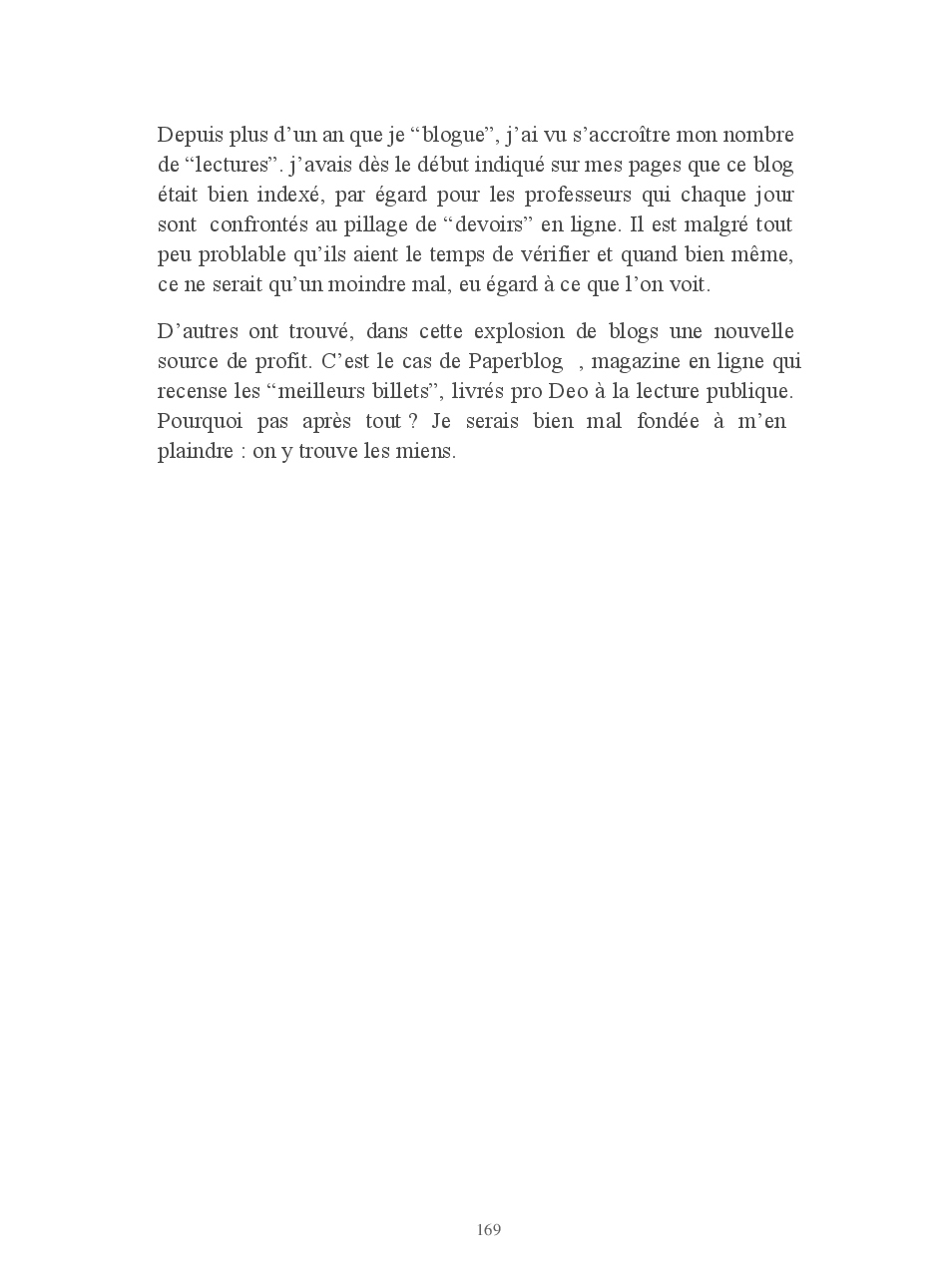 Depuis plus d’un an que je “blogue”, j’ai vu s’accroître mon nombre de “lectures”. j’avais dès le début indiqué sur mes pages que ce blog était bien indexé, par égard pour les professeurs qui chaque jour sont confrontés au pillage de “devoirs” en ligne. Il est malgré tout peu problable qu’ils aient le temps de vérifier et quand bien même, ce ne serait qu’un moindre mal, eu égard à ce que l’on voit.

D’autres ont trouvé, dans cette explosion de blogs une nouvelle source de profit. C’est le cas de Paperblog , magazine en ligne qui recense les “meilleurs billets”, livrés pro Deo à la lecture publique. Pourquoi pas après tout ? Je serais bien mal fondée à m’en plaindre : on y trouve les miens.

169